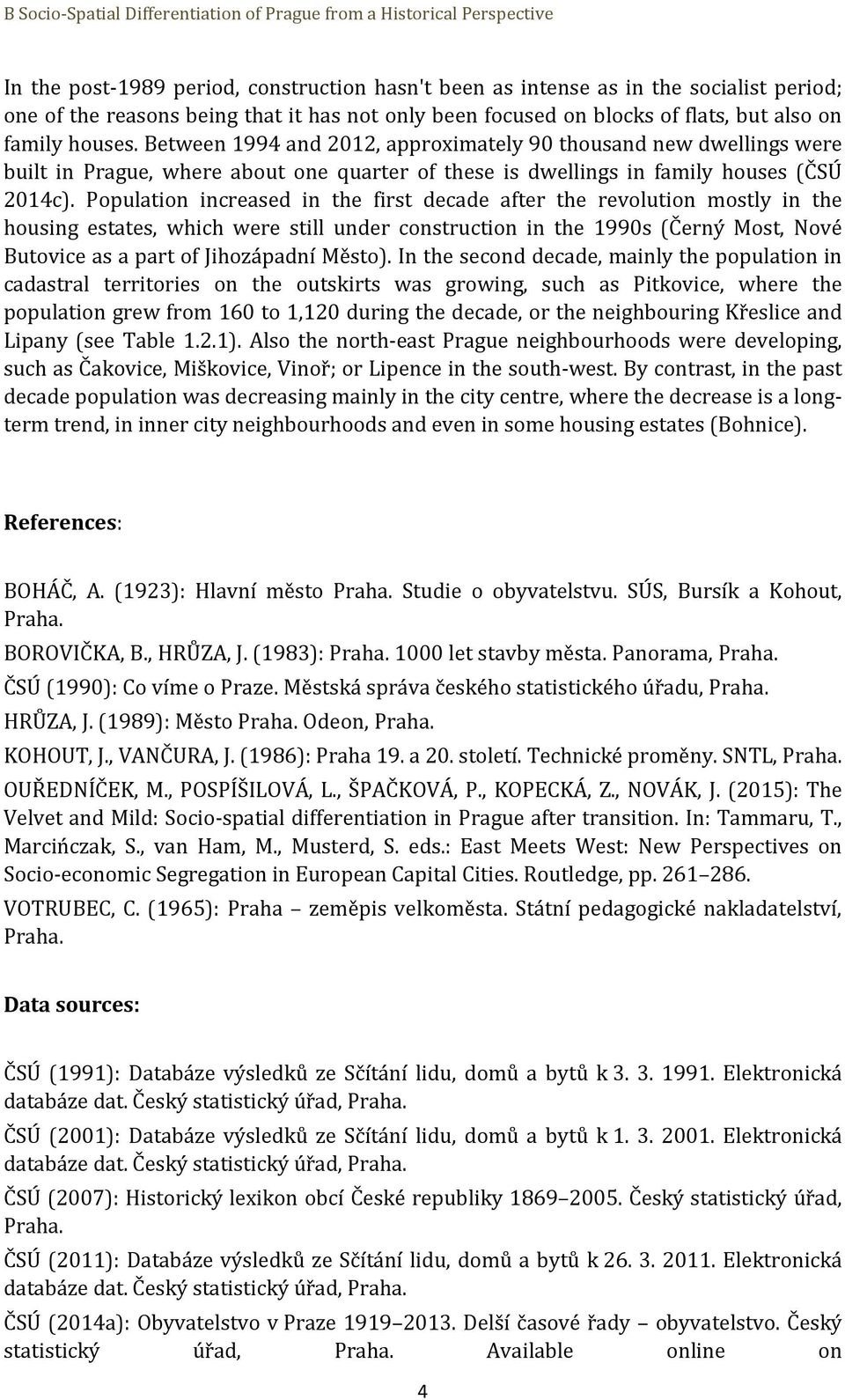 B Socio-Spatial Differentiation of Prague from a Historical Perspective

In the post-1989 period, construction hasn't been as intense as in the socialist period; one of the reasons being that it has not only been focused on blocks of flats, but also on family houses. Between 1994 and 2012, approximately 90 thousand new dwellings were built in Prague, where about one quarter of these is dwellings in family houses (ČSÚ 2014c). Population increased in the first decade after the revolution mostly in the housing estates, which were still under construction in the 1990s (Černý Most, Nové Butovice as a part of Jihozápadní Město). In the second decade, mainly the population in cadastral territories on the outskirts was growing, such as Pitkovice, where the population grew from 160 to 1,120 during the decade, or the neighbouring Křeslice and Lipany (see Table 1.2.1). Also the north-east Prague neighbourhoods were developing, such as Čakovice, Miškovice, Vinoř; or Lipence in the south-west. By contrast, in the past decade population was decreasing mainly in the city centre, where the decrease is a long-term trend, in inner city neighbourhoods and even in some housing estates (Bohnice).

References:

BOHÁČ, A. (1923): Hlavní město Praha. Studie o obyvatelstvu. SÚS, Bursík a Kohout, Praha.

BOROVIČKA, B., HRŮZA, J. (1983): Praha. 1000 let stavby města. Panorama, Praha.

ČSÚ (1990): Co víme o Praze. Městská správa českého statistického úřadu, Praha.

HRŮZA, J. (1989): Město Praha. Odeon, Praha.

KOHOUT, J., VANČURA, J. (1986): Praha 19. a 20. století. Technické proměny. SNTL, Praha.

OUŘEDNÍČEK, M., POSPÍŠILOVÁ, L., ŠPAČKOVÁ, P., KOPECKÁ, Z., NOVÁK, J. (2015): The Velvet and Mild: Socio-spatial differentiation in Prague after transition. In: Tammaru, T., Marcińczak, S., van Ham, M., Musterd, S. eds.: East Meets West: New Perspectives on Socio-economic Segregation in European Capital Cities. Routledge, pp. 261–286.

VOTRUBEC, C. (1965): Praha – zeměpis velkoměsta. Státní pedagogické nakladatelství, Praha.

Data sources:

ČSÚ (1991): Databáze výsledků ze Sčítání lidu, domů a bytů k 3. 3. 1991. Elektronická databáze dat. Český statistický úřad, Praha.

ČSÚ (2001): Databáze výsledků ze Sčítání lidu, domů a bytů k 1. 3. 2001. Elektronická databáze dat. Český statistický úřad, Praha.

ČSÚ (2007): Historický lexikon obcí České republiky 1869–2005. Český statistický úřad, Praha.

ČSÚ (2011): Databáze výsledků ze Sčítání lidu, domů a bytů k 26. 3. 2011. Elektronická databáze dat. Český statistický úřad, Praha.

ČSÚ (2014a): Obyvatelstvo v Praze 1919–2013. Delší časové řady – obyvatelstvo. Český statistický úřad, Praha. Available online on

4